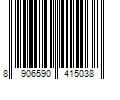 8 906590 415038